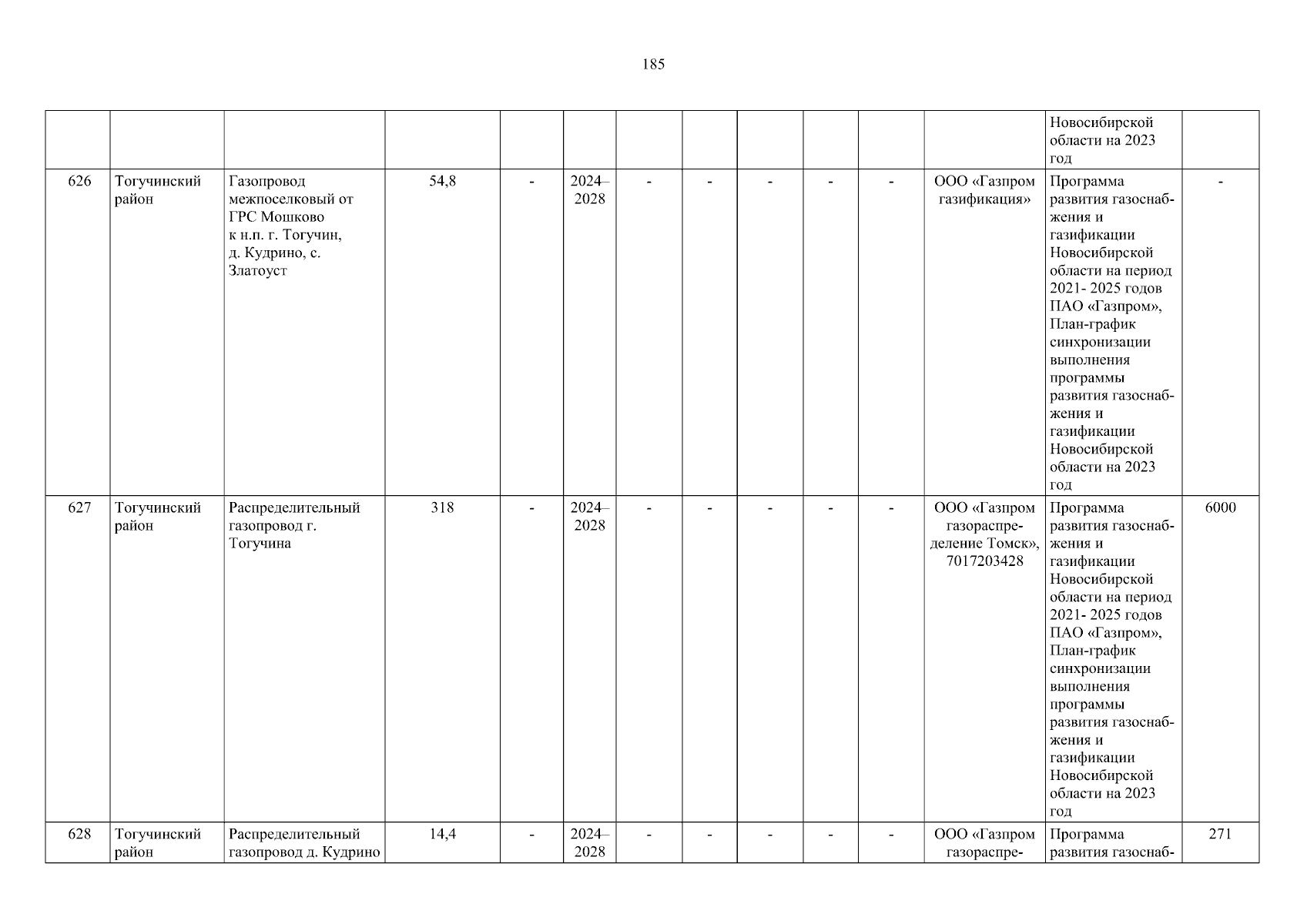 185

| | | | | | | | | | | | | | |
|---|---|---|---|---|---|---|---|---|---|---|---|---|---|
| | | | | | | | | | | | | Новосибирской области на 2023 год | |
| 626 | Тогучинский район | Газопровод межпоселковый от ГРС Мошково к н.п. г. Тогучин, д. Кудрино, с. Златоуст | 54,8 | - | 2024–2028 | - | - | - | - | - | ООО «Газпром газификация» | Программа развития газоснабжения и газификации Новосибирской области на период 2021- 2025 годов ПАО «Газпром», План-график синхронизации выполнения программы развития газоснабжения и газификации Новосибирской области на 2023 год | - |
| 627 | Тогучинский район | Распределительный газопровод г. Тогучина | 318 | - | 2024–2028 | - | - | - | - | - | ООО «Газпром газораспределение Томск», 7017203428 | Программа развития газоснабжения и газификации Новосибирской области на период 2021- 2025 годов ПАО «Газпром», План-график синхронизации выполнения программы развития газоснабжения и газификации Новосибирской области на 2023 год | 6000 |
| 628 | Тогучинский район | Распределительный газопровод д. Кудрино | 14,4 | - | 2024–2028 | - | - | - | - | - | ООО «Газпром газораспре- | Программа развития газоснаб- | 271 |